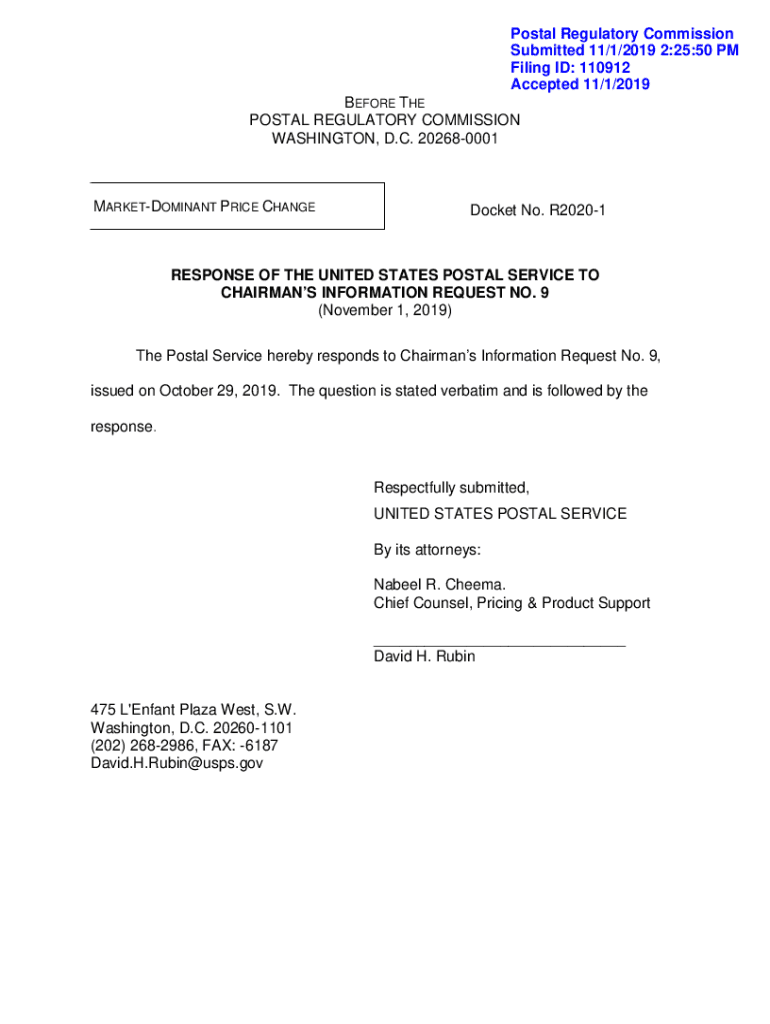 Postal Regulatory Commission
Submitted 11/1/2019 2:25:50 PM
Filing ID: 110912
Accepted 11/1/2019

BEFORE THE
POSTAL REGULATORY COMMISSION
WASHINGTON, D.C. 20268-0001

MARKET-DOMINANT PRICE CHANGE

Docket No. R2020-1

RESPONSE OF THE UNITED STATES POSTAL SERVICE TO
CHAIRMAN'S INFORMATION REQUEST NO. 9
(November 1, 2019)

The Postal Service hereby responds to Chairman's Information Request No. 9, issued on October 29, 2019. The question is stated verbatim and is followed by the response.

Respectfully submitted,

UNITED STATES POSTAL SERVICE

By its attorneys:

Nabeel R. Cheema.
Chief Counsel, Pricing & Product Support

______________________________
David H. Rubin

475 L'Enfant Plaza West, S.W.
Washington, D.C. 20260-1101
(202) 268-2986, FAX: -6187
David.H.Rubin@usps.gov